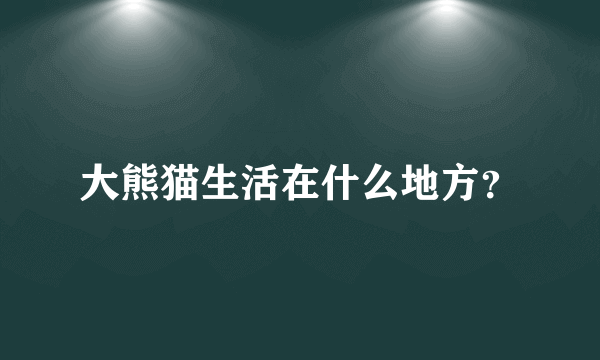 大熊猫生活在什么地方?